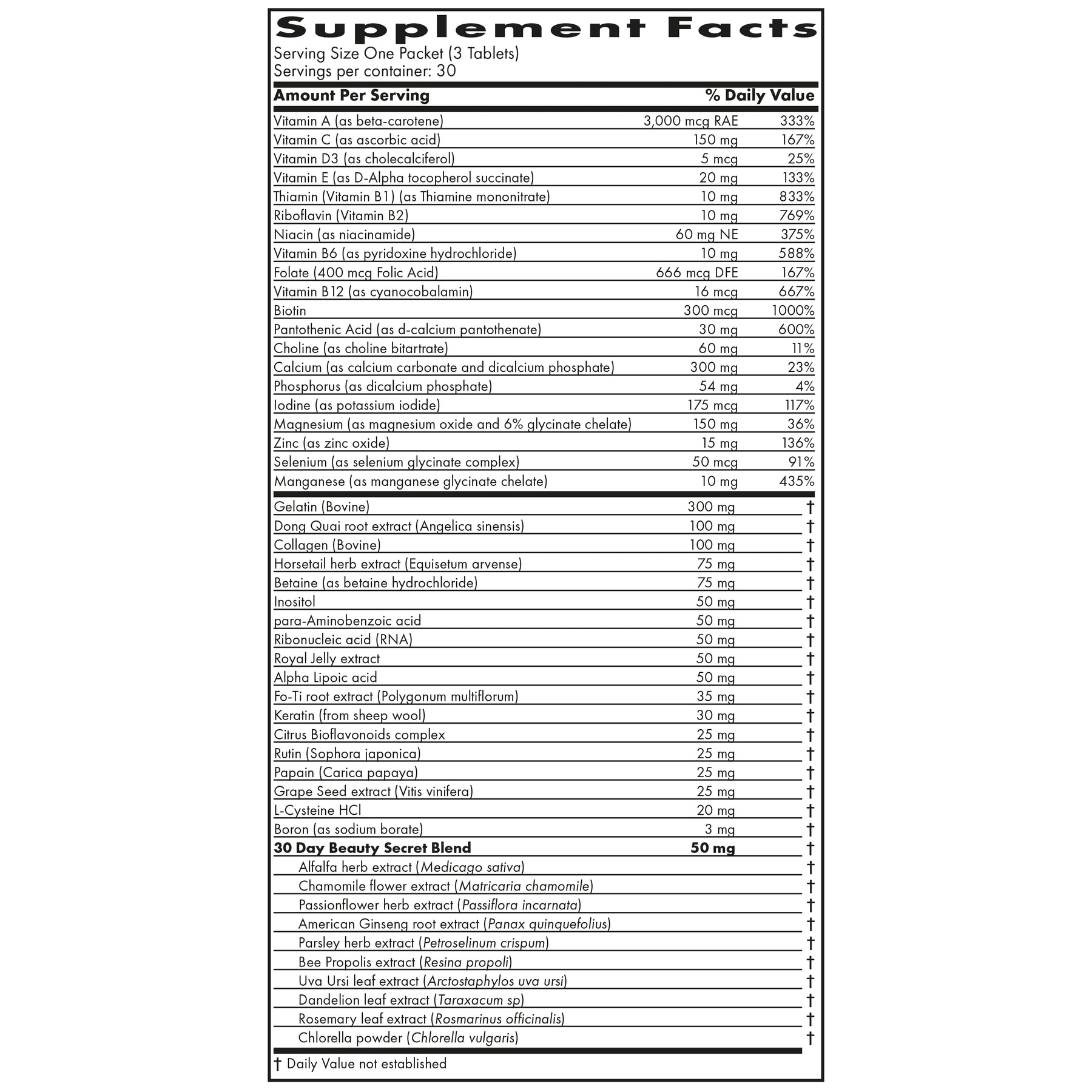 Supplement Facts
Serving Size One Packet (3 Tablets)
Servings per container: 30

| Amount Per Serving | | % Daily Value |
|---|---|---|
| Vitamin A (as beta-carotene) | 3,000 mcg RAE | 333% |
| Vitamin C (as ascorbic acid) | 150 mg | 167% |
| Vitamin D3 (as cholecalciferol) | 5 mcg | 25% |
| Vitamin E (as D-Alpha tocopherol succinate) | 20 mg | 133% |
| Thiamin (Vitamin B1) (as Thiamine mononitrate) | 10 mg | 833% |
| Riboflavin (Vitamin B2) | 10 mg | 769% |
| Niacin (as niacinamide) | 60 mg NE | 375% |
| Vitamin B6 (as pyridoxine hydrochloride) | 10 mg | 588% |
| Folate (400 mcg Folic Acid) | 666 mcg DFE | 167% |
| Vitamin B12 (as cyanocobalamin) | 16 mcg | 667% |
| Biotin | 300 mcg | 1000% |
| Pantothenic Acid (as d-calcium pantothenate) | 30 mg | 600% |
| Choline (as choline bitartrate) | 60 mg | 11% |
| Calcium (as calcium carbonate and dicalcium phosphate) | 300 mg | 23% |
| Phosphorus (as dicalcium phosphate) | 54 mg | 4% |
| Iodine (as potassium iodide) | 175 mcg | 117% |
| Magnesium (as magnesium oxide and 6% glycinate chelate) | 150 mg | 36% |
| Zinc (as zinc oxide) | 15 mg | 136% |
| Selenium (as selenium glycinate complex) | 50 mcg | 91% |
| Manganese (as manganese glycinate chelate) | 10 mg | 435% |
| Gelatin (Bovine) | 300 mg | † |
| Dong Quai root extract (Angelica sinensis) | 100 mg | † |
| Collagen (Bovine) | 100 mg | † |
| Horsetail herb extract (Equisetum arvense) | 75 mg | † |
| Betaine (as betaine hydrochloride) | 75 mg | † |
| Inositol | 50 mg | † |
| para-Aminobenzoic acid | 50 mg | † |
| Ribonucleic acid (RNA) | 50 mg | † |
| Royal Jelly extract | 50 mg | † |
| Alpha Lipoic acid | 50 mg | † |
| Fo-Ti root extract (Polygonum multiflorum) | 35 mg | † |
| Keratin (from sheep wool) | 30 mg | † |
| Citrus Bioflavonoids complex | 25 mg | † |
| Rutin (Sophora japonica) | 25 mg | † |
| Papain (Carica papaya) | 25 mg | † |
| Grape Seed extract (Vitis vinifera) | 25 mg | † |
| L-Cysteine HCl | 20 mg | † |
| Boron (as sodium borate) | 3 mg | † |
| 30 Day Beauty Secret Blend | 50 mg | † |
| Alfalfa herb extract (Medicago sativa) | | † |
| Chamomile flower extract (Matricaria chamomile) | | † |
| Passionflower herb extract (Passiflora incarnata) | | † |
| American Ginseng root extract (Panax quinquefolius) | | † |
| Parsley herb extract (Petroselinum crispum) | | † |
| Bee Propolis extract (Resina propoli) | | † |
| Uva Ursi leaf extract (Arctostaphylos uva ursi) | | † |
| Dandelion leaf extract (Taraxacum sp) | | † |
| Rosemary leaf extract (Rosmarinus officinalis) | | † |
| Chlorella powder (Chlorella vulgaris) | | † |

† Daily Value not established